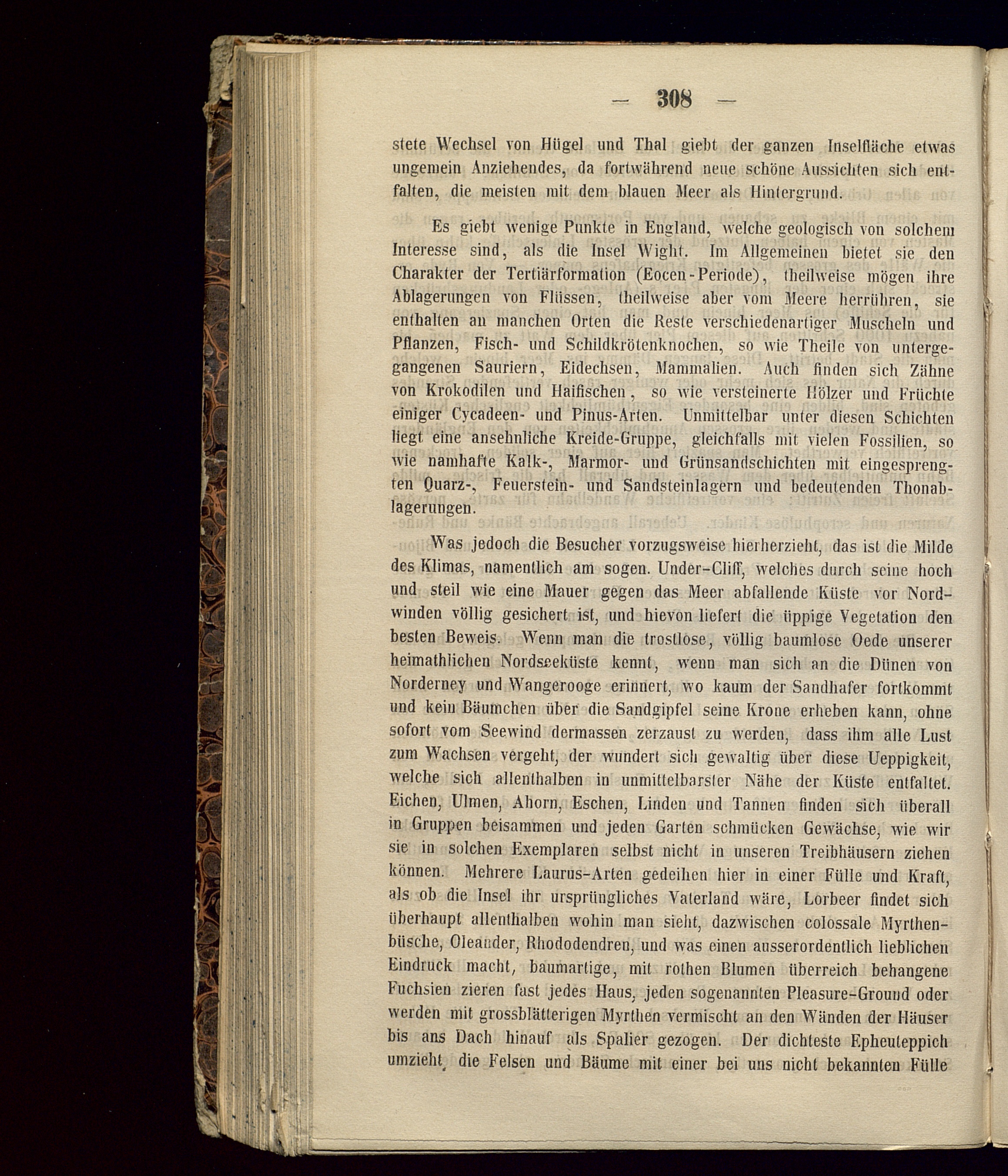 — 308 —

stete Wechsel von Hügel und Thal giebt der ganzen Inselfläche etwas ungemein Anziehendes, da fortwährend neue schöne Aussichten sich entfalten, die meisten mit dem blauen Meer als Hintergrund.

Es giebt wenige Punkte in England, welche geologisch von solchem Interesse sind, als die Insel Wight. Im Allgemeinen bietet sie den Charakter der Tertiärformation (Eocen-Periode), theilweise mögen ihre Ablagerungen von Flüssen, theilweise aber vom Meere herrühren, sie enthalten an manchen Orten die Reste verschiedenartiger Muscheln und Pflanzen, Fisch- und Schildkrötenknochen, so wie Theile von untergegangenen Sauriern, Eidechsen, Mammalien. Auch finden sich Zähne von Krokodilen und Haifischen, so wie versteinerte Hölzer und Früchte einiger Cycadeen- und Pinus-Arten. Unmittelbar unter diesen Schichten liegt eine ansehnliche Kreide-Gruppe, gleichfalls mit vielen Fossilien, so wie namhafte Kalk-, Marmor- und Grünsandschichten mit eingesprengten Quarz-, Feuerstein- und Sandsteinlagern und bedeutenden Thonablagerungen.

Was jedoch die Besucher vorzugsweise hierherzieht, das ist die Milde des Klimas, namentlich am sogen. Under-Cliff, welches durch seine hoch und steil wie eine Mauer gegen das Meer abfallende Küste vor Nordwinden völlig gesichert ist, und hievon liefert die üppige Vegetation den besten Beweis. Wenn man die trostlose, völlig baumlose Oede unserer heimathlichen Nordseeküste kennt, wenn man sich an die Dünen von Norderney und Wangerooge erinnert, wo kaum der Sandhafer fortkommt und kein Bäumchen über die Sandgipfel seine Krone erheben kann, ohne sofort vom Seewind dermassen zerzaust zu werden, dass ihm alle Lust zum Wachsen vergeht, der wundert sich gewaltig über diese Ueppigkeit, welche sich allenthalben in unmittelbarster Nähe der Küste entfaltet. Eichen, Ulmen, Ahorn, Eschen, Linden und Tannen finden sich überall in Gruppen beisammen und jeden Garten schmücken Gewächse, wie wir sie in solchen Exemplaren selbst nicht in unseren Treibhäusern ziehen können. Mehrere Laurus-Arten gedeihen hier in einer Fülle und Kraft, als ob die Insel ihr ursprüngliches Vaterland wäre, Lorbeer findet sich überhaupt allenthalben wohin man sieht, dazwischen colossale Myrthenbüsche, Oleander, Rhododendren, und was einen ausserordentlich lieblichen Eindruck macht, baumartige, mit rothen Blumen überreich behangene Fuchsien zieren fast jedes Haus, jeden sogenannten Pleasure-Ground oder werden mit grossblätterigen Myrthen vermischt an den Wänden der Häuser bis ans Dach hinauf als Spalier gezogen. Der dichteste Epheuteppich umzieht, die Felsen und Bäume mit einer bei uns nicht bekannten Fülle